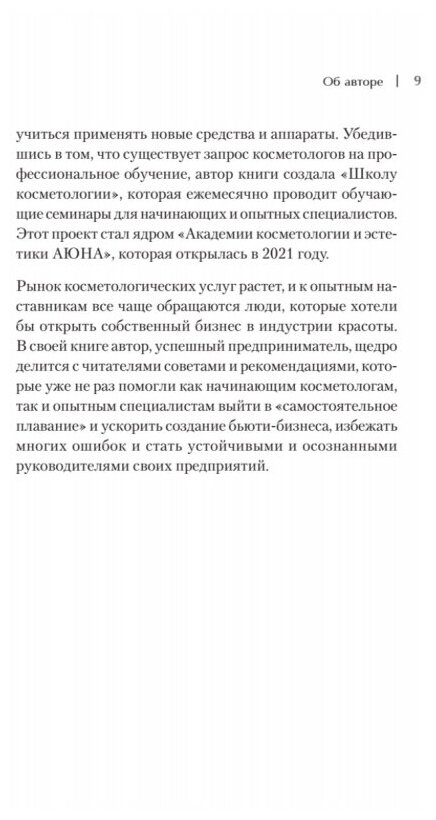 Об авторе | 9

учиться применять новые средства и аппараты. Убедившись в том, что существует запрос косметологов на профессиональное обучение, автор книги создала «Школу косметологии», которая ежемесячно проводит обучающие семинары для начинающих и опытных специалистов. Этот проект стал ядром «Академии косметологии и эстетики АЮНА», которая открылась в 2021 году.

Рынок косметологических услуг растет, и к опытным наставникам все чаще обращаются люди, которые хотели бы открыть собственный бизнес в индустрии красоты. В своей книге автор, успешный предприниматель, щедро делится с читателями советами и рекомендациями, которые уже не раз помогли как начинающим косметологам, так и опытным специалистам выйти в «самостоятельное плавание» и ускорить создание бьюти-бизнеса, избежать многих ошибок и стать устойчивыми и осознанными руководителями своих предприятий.